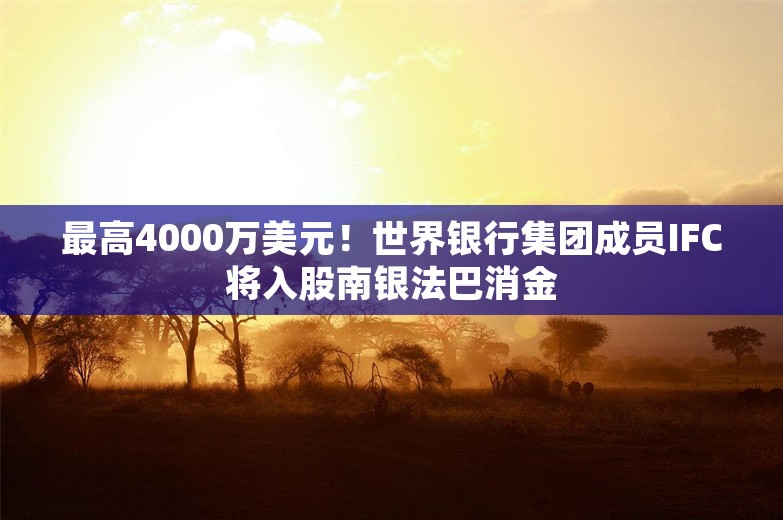 最高4000万美元！世界银行集团成员IFC将入股南银法巴消金